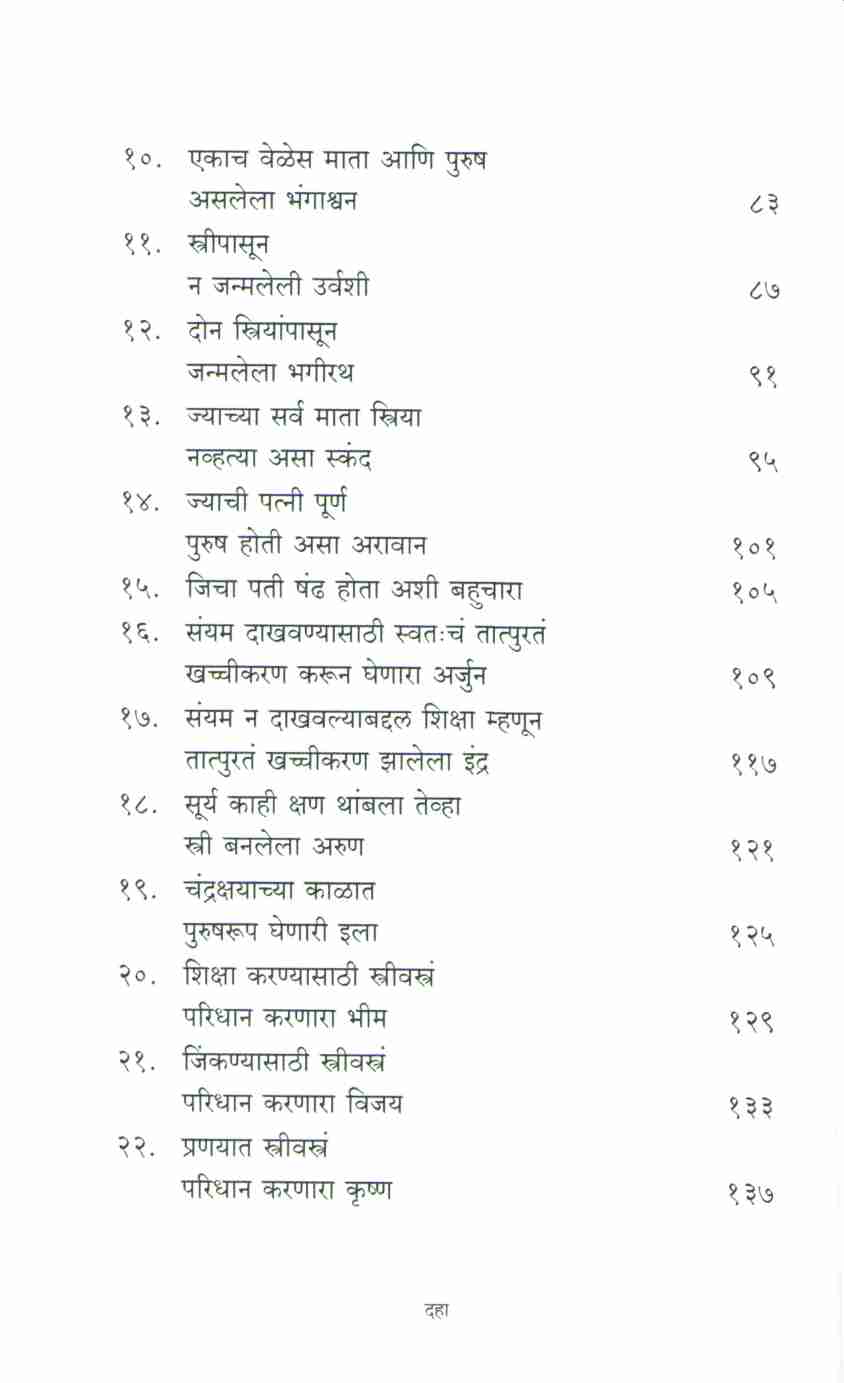 १०. एकाच वेळेस माता आणि पुरुष असलेला भंगाश्वन ८३

११. स्त्रीपासून न जन्मलेली उर्वशी ८७

१२. दोन स्त्रियांपासून जन्मलेला भगीरथ ९१

१३. ज्याच्या सर्व माता स्त्रिया नव्हत्या असा स्कंद ९५

१४. ज्याची पत्नी पूर्ण पुरुष होती असा अरावान १०१

१५. जिचा पती षंढ होता अशी बहुचारा १०५

१६. संयम दाखवण्यासाठी स्वतःचं तात्पुरतं खच्चीकरण करून घेणारा अर्जुन १०९

१७. संयम न दाखवल्याबद्दल शिक्षा म्हणून तात्पुरतं खच्चीकरण झालेला इंद्र ११७

१८. सूर्य काही क्षण थांबला तेव्हा स्त्री बनलेला अरुण १२१

१९. चंद्रक्षयाच्या काळात पुरुषरूप घेणारी इला १२५

२०. शिक्षा करण्यासाठी स्त्रीवस्त्रं परिधान करणारा भीम १२९

२१. जिंकण्यासाठी स्त्रीवस्त्रं परिधान करणारा विजय १३३

२२. प्रणयात स्त्रीवस्त्रं परिधान करणारा कृष्ण १३७

दहा